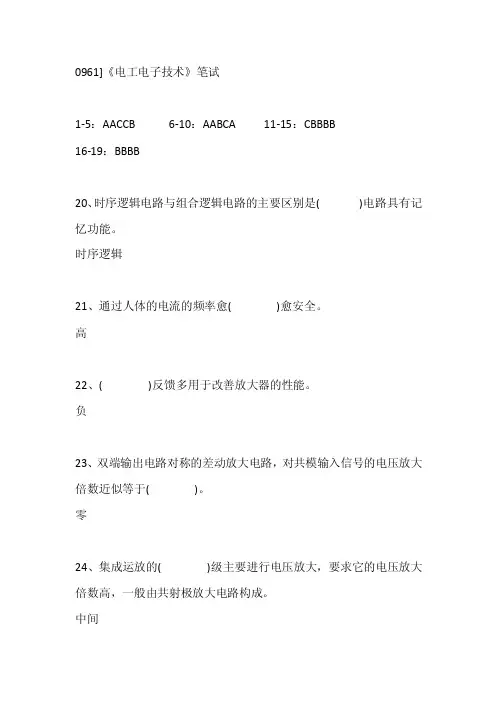 0961]《电工电子技术》笔试

1-5：AACCB　6-10：AABCA　11-15：CBBBB
16-19：BBBB

20、时序逻辑电路与组合逻辑电路的主要区别是(　　)电路具有记忆功能。
时序逻辑

21、通过人体的电流的频率愈(　　)愈安全。
高

22、(　　)反馈多用于改善放大器的性能。
负

23、双端输出电路对称的差动放大电路，对共模输入信号的电压放大倍数近似等于(　　)。
零

24、集成运放的(　　)级主要进行电压放大，要求它的电压放大倍数高，一般由共射极放大电路构成。
中间